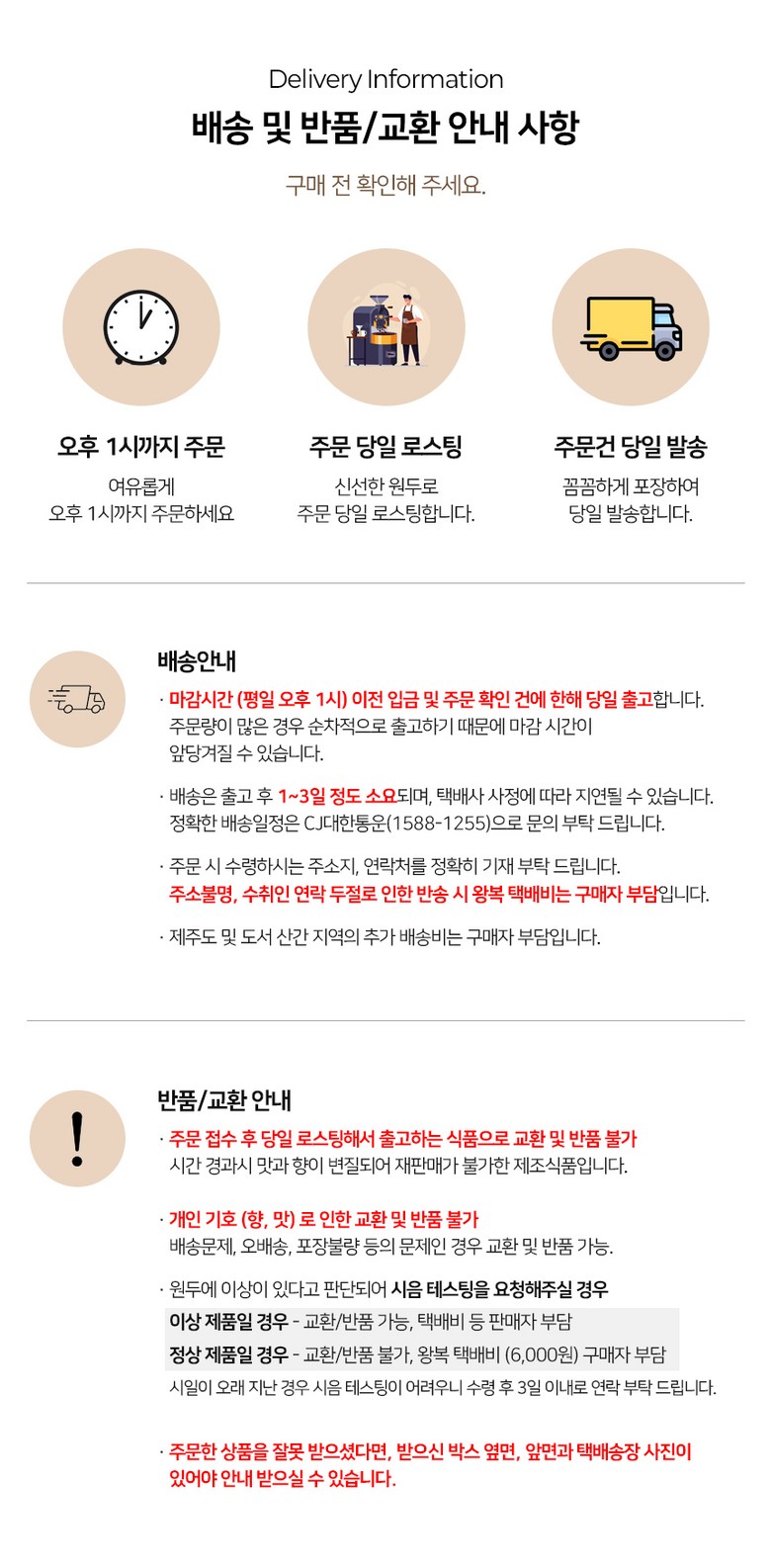 Delivery Information

배송 및 반품/교환 안내 사항

구매 전 확인해 주세요.

오후 1시까지 주문

여유롭게
오후 1시까지 주문하세요

주문 당일 로스팅

신선한 원두로
주문 당일 로스팅합니다.

주문건 당일 발송

꼼꼼하게 포장하여
당일 발송합니다.

배송안내

· 마감시간 (평일 오후 1시) 이전 입금 및 주문 확인 건에 한해 당일 출고합니다. 주문량이 많은 경우 순차적으로 출고하기 때문에 마감 시간이 앞당겨질 수 있습니다.

· 배송은 출고 후 1~3일 정도 소요되며, 택배사 사정에 따라 지연될 수 있습니다. 정확한 배송일정은 CJ대한통운(1588-1255)으로 문의 부탁 드립니다.

· 주문 시 수령하시는 주소지, 연락처를 정확히 기재 부탁 드립니다. 주소불명, 수취인 연락 두절로 인한 반송 시 왕복 택배비는 구매자 부담입니다.

· 제주도 및 도서 산간 지역의 추가 배송비는 구매자 부담입니다.

반품/교환 안내

· 주문 접수 후 당일 로스팅해서 출고하는 식품으로 교환 및 반품 불가
시간 경과시 맛과 향이 변질되어 재판매가 불가한 제조식품입니다.

· 개인 기호 (향, 맛) 로 인한 교환 및 반품 불가
배송문제, 오배송, 포장불량 등의 문제인 경우 교환 및 반품 가능.

· 원두에 이상이 있다고 판단되어 시음 테스팅을 요청해주실 경우
이상 제품일 경우 - 교환/반품 가능, 택배비 등 판매자 부담
정상 제품일 경우 - 교환/반품 불가, 왕복 택배비 (6,000원) 구매자 부담
시일이 오래 지난 경우 시음 테스팅이 어려우니 수령 후 3일 이내로 연락 부탁 드립니다.

· 주문한 상품을 잘못 받으셨다면, 받으신 박스 옆면, 앞면과 택배송장 사진이 있어야 안내 받으실 수 있습니다.